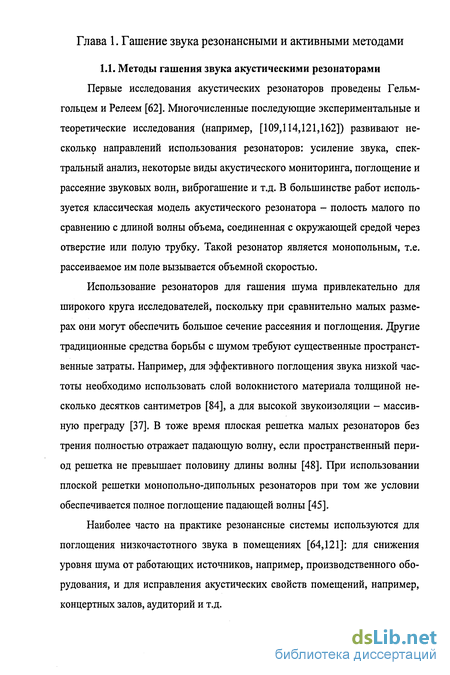 Глава 1. Гашение звука резонансными и активными методами

1.1. Методы гашения звука акустическими резонаторами

Первые исследования акустических резонаторов проведены Гельмгольцем и Релеем [62]. Многочисленные последующие экспериментальные и теоретические исследования (например, [109,114,121,162]) развивают несколько направлений использования резонаторов: усиление звука, спектральный анализ, некоторые виды акустического мониторинга, поглощение и рассеяние звуковых волн, виброгашение и т.д. В большинстве работ используется классическая модель акустического резонатора – полость малого по сравнению с длиной волны объема, соединенная с окружающей средой через отверстие или полую трубку. Такой резонатор является монопольным, т.е. рассеиваемое им поле вызывается объемной скоростью.

Использование резонаторов для гашения шума привлекательно для широкого круга исследователей, поскольку при сравнительно малых размерах они могут обеспечить большое сечение рассеяния и поглощения. Другие традиционные средства борьбы с шумом требуют существенные пространственные затраты. Например, для эффективного поглощения звука низкой частоты необходимо использовать слой волокнистого материала толщиной несколько десятков сантиметров [84], а для высокой звукоизоляции – массивную преграду [37]. В тоже время плоская решетка малых резонаторов без трения полностью отражает падающую волну, если пространственный период решетка не превышает половину длины волны [48]. При использовании плоской решетки монопольно-дипольных резонаторов при том же условии обеспечивается полное поглощение падающей волны [45].

Наиболее часто на практике резонансные системы используются для поглощения низкочастотного звука в помещениях [64,121]: для снижения уровня шума от работающих источников, например, производственного оборудования, и для исправления акустических свойств помещений, например, концертных залов, аудиторий и т.д.

dsLib.net
библиотека диссертаций